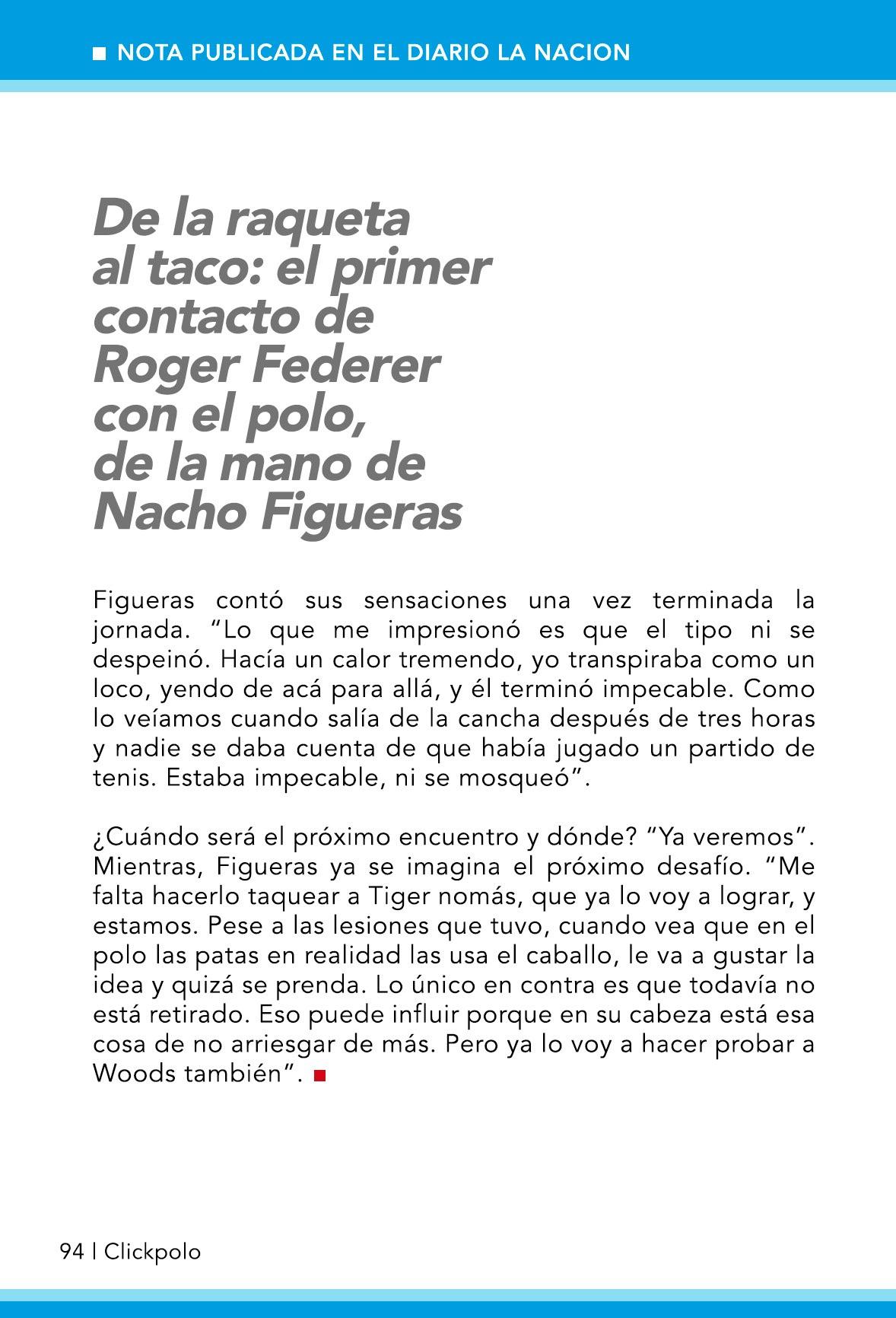 NOTA PUBLICADA EN EL DIARIO LA NACION

De la raqueta al taco: el primer contacto de Roger Federer con el polo, de la mano de Nacho Figueras

Figueras contó sus sensaciones una vez terminada la jornada. “Lo que me impresionó es que el tipo ni se despeinó. Hacía un calor tremendo, yo transpiraba como un loco, yendo de acá para allá, y él terminó impecable. Como lo veíamos cuando salía de la cancha después de tres horas y nadie se daba cuenta de que había jugado un partido de tenis. Estaba impecable, ni se mosqueó”.

¿Cuándo será el próximo encuentro y dónde? “Ya veremos”. Mientras, Figueras ya se imagina el próximo desafío. “Me falta hacerlo taquear a Tiger nomás, que ya lo voy a lograr, y estamos. Pese a las lesiones que tuvo, cuando vea que en el polo las patas en realidad las usa el caballo, le va a gustar la idea y quizá se prenda. Lo único en contra es que todavía no está retirado. Eso puede influir porque en su cabeza está esa cosa de no arriesgar de más. Pero ya lo voy a hacer probar a Woods también”.

94 | Clickpolo